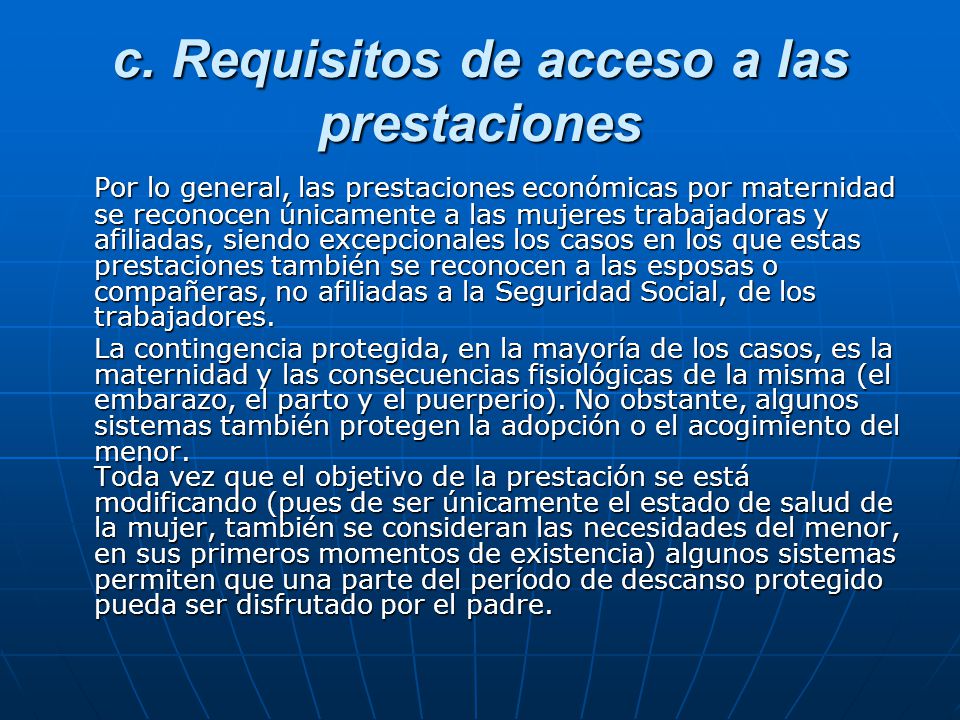 c. Requisitos de acceso a las prestaciones

Por lo general, las prestaciones económicas por maternidad se reconocen únicamente a las mujeres trabajadoras y afiliadas, siendo excepcionales los casos en los que estas prestaciones también se reconocen a las esposas o compañeras, no afiliadas a la Seguridad Social, de los trabajadores.

La contingencia protegida, en la mayoría de los casos, es la maternidad y las consecuencias fisiológicas de la misma (el embarazo, el parto y el puerperio). No obstante, algunos sistemas también protegen la adopción o el acogimiento del menor.
Toda vez que el objetivo de la prestación se está modificando (pues de ser únicamente el estado de salud de la mujer, también se consideran las necesidades del menor, en sus primeros momentos de existencia) algunos sistemas permiten que una parte del período de descanso protegido pueda ser disfrutado por el padre.